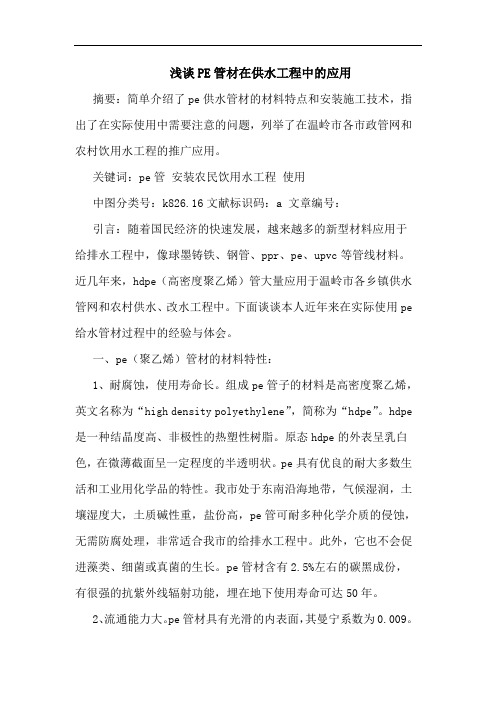 浅谈PE管材在供水工程中的应用

摘要：简单介绍了pe供水管材的材料特点和安装施工技术，指出了在实际使用中需要注意的问题，列举了在温岭市各市政管网和农村饮用水工程的推广应用。

关键词：pe管 安装农民饮用水工程 使用

中图分类号：k826.16文献标识码：a 文章编号：

引言：随着国民经济的快速发展，越来越多的新型材料应用于给排水工程中，像球墨铸铁、钢管、ppr、pe、upvc等管线材料。近几年来，hdpe（高密度聚乙烯）管大量应用于温岭市各乡镇供水管网和农村供水、改水工程中。下面谈谈本人近年来在实际使用pe给水管材过程中的经验与体会。

一、pe（聚乙烯）管材的材料特性：

1、耐腐蚀，使用寿命长。组成pe管子的材料是高密度聚乙烯，英文名称为“high density polyethylene”，简称为“hdpe”。hdpe是一种结晶度高、非极性的热塑性树脂。原态hdpe的外表呈乳白色，在微薄截面呈一定程度的半透明状。pe具有优良的耐大多数生活和工业用化学品的特性。我市处于东南沿海地带，气候湿润，土壤湿度大，土质碱性重，盐份高，pe管可耐多种化学介质的侵蚀，无需防腐处理，非常适合我市的给排水工程中。此外，它也不会促进藻类、细菌或真菌的生长。pe管材含有2.5%左右的碳黑成份，有很强的抗紫外线辐射功能，埋在地下使用寿命可达50年。

2、流通能力大。pe管材具有光滑的内表面，其曼宁系数为0.009。